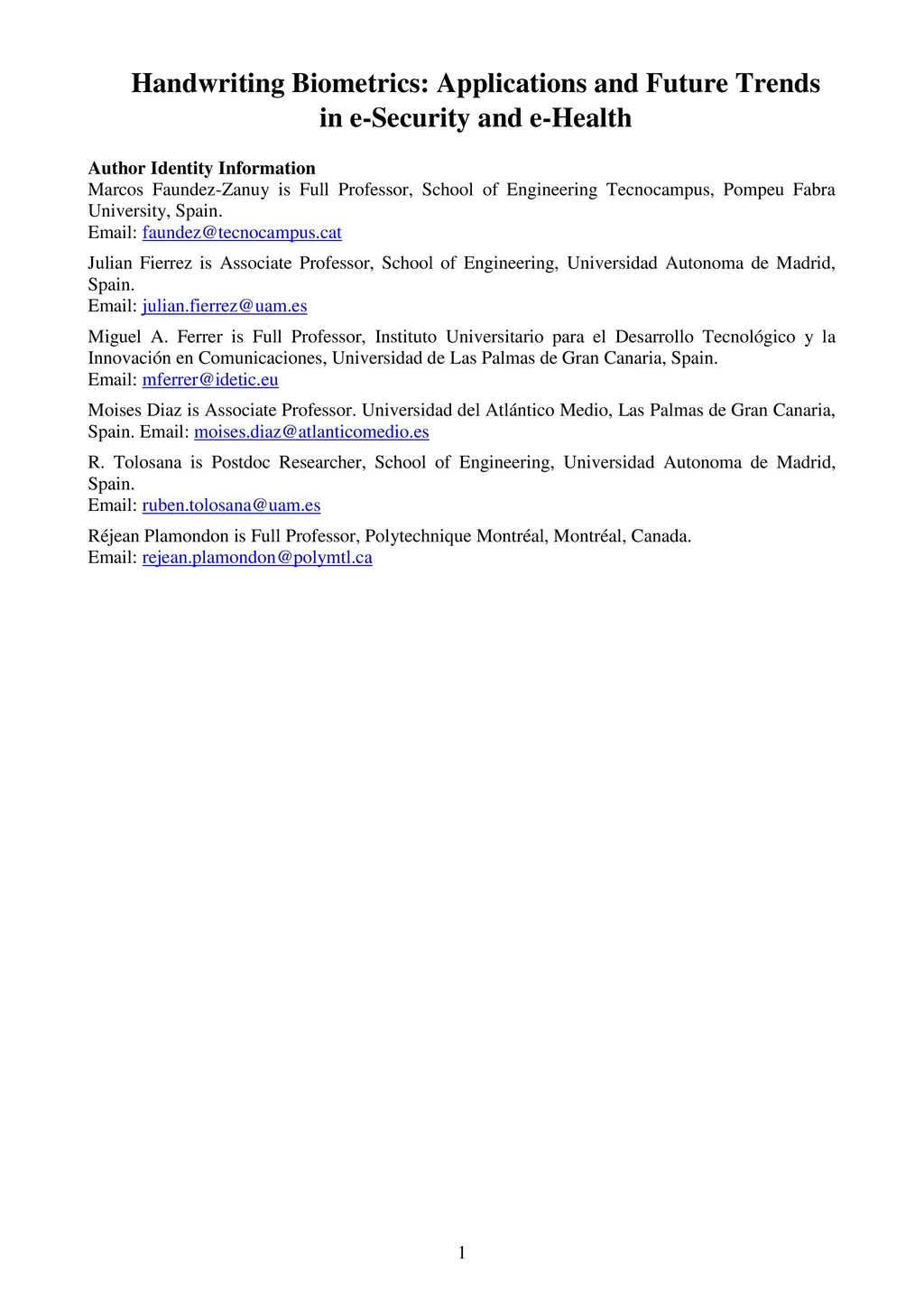 Handwriting Biometrics: Applications and Future Trends in e-Security and e-Health

Author Identity Information
Marcos Faundez-Zanuy is Full Professor, School of Engineering Tecnocampus, Pompeu Fabra University, Spain.
Email: faundez@tecnocampus.cat

Julian Fierrez is Associate Professor, School of Engineering, Universidad Autonoma de Madrid, Spain.
Email: julian.fierrez@uam.es

Miguel A. Ferrer is Full Professor, Instituto Universitario para el Desarrollo Tecnológico y la Innovación en Comunicaciones, Universidad de Las Palmas de Gran Canaria, Spain.
Email: mferrer@idetic.eu

Moises Diaz is Associate Professor. Universidad del Atlántico Medio, Las Palmas de Gran Canaria, Spain. Email: moises.diaz@atlanticomedio.es

R. Tolosana is Postdoc Researcher, School of Engineering, Universidad Autonoma de Madrid, Spain.
Email: ruben.tolosana@uam.es

Réjean Plamondon is Full Professor, Polytechnique Montréal, Montréal, Canada.
Email: rejean.plamondon@polymtl.ca

1